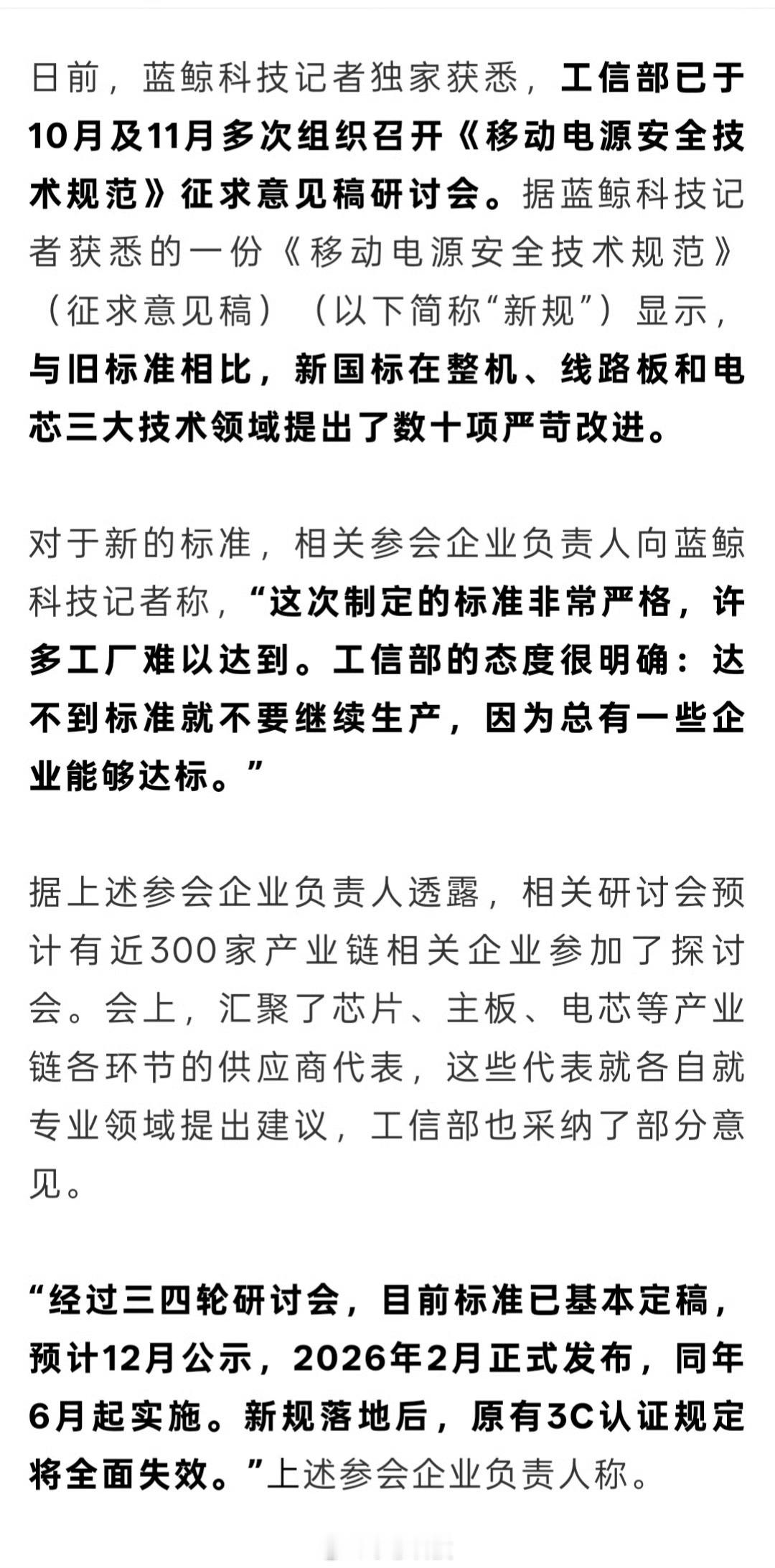 日前，蓝鲸科技记者独家获悉，工信部已于10月及11月多次组织召开《移动电源安全技术规范》征求意见稿研讨会。据蓝鲸科技记者获悉的一份《移动电源安全技术规范》（征求意见稿）（以下简称“新规”）显示，与旧标准相比，新国标在整机、线路板和电芯三大技术领域提出了数十项严苛改进。

对于新的标准，相关参会企业负责人向蓝鲸科技记者称，“这次制定的标准非常严格，许多工厂难以达到。工信部的态度很明确：达不到标准就不要继续生产，因为总有一些企业能够达标。”

据上述参会企业负责人透露，相关研讨会预计有近300家产业链相关企业参加了探讨会。会上，汇聚了芯片、主板、电芯等产业链各环节的供应商代表，这些代表就各自就专业领域提出建议，工信部也采纳了部分意见。

“经过三四轮研讨会，目前标准已基本定稿，预计12月公示，2026年2月正式发布，同年6月起实施。新规落地后，原有3C认证规定将全面失效。”上述参会企业负责人称。